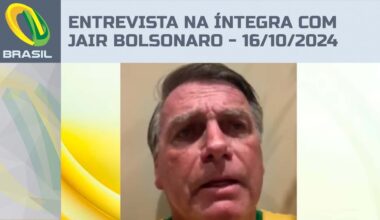 BRASIL

ENTREVISTA NA ÍNTEGRA COM JAIR BOLSONARO - 16/10/2024